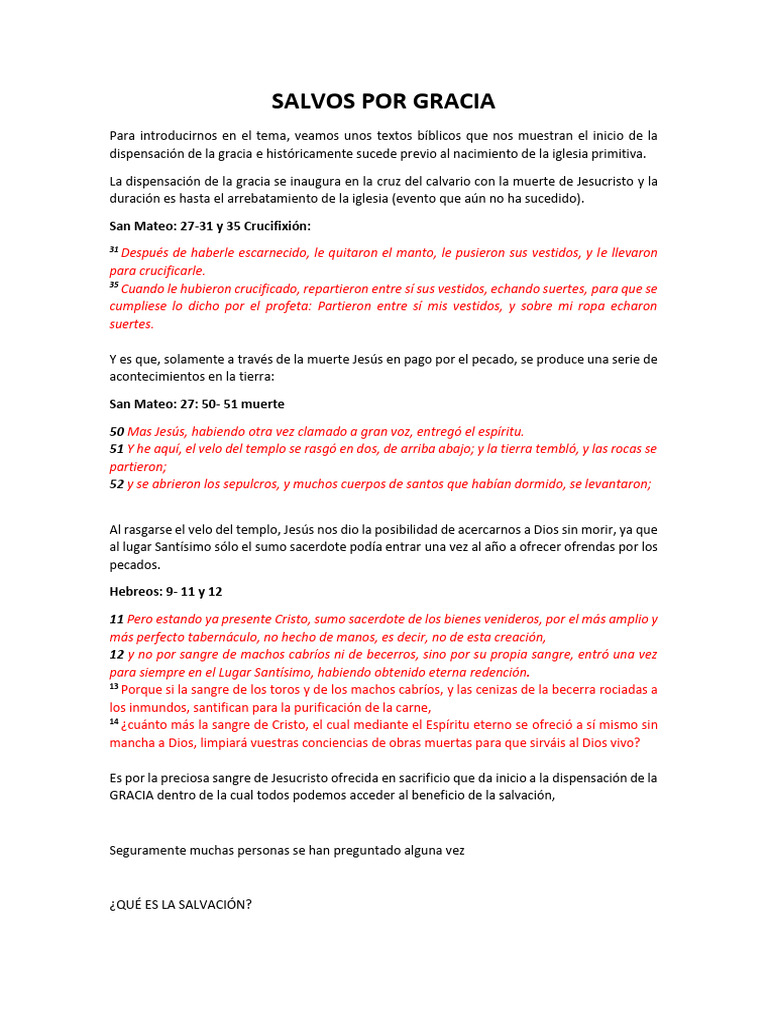 SALVOS POR GRACIA

Para introducirnos en el tema, veamos unos textos bíblicos que nos muestran el inicio de la dispensación de la gracia e históricamente sucede previo al nacimiento de la iglesia primitiva.

La dispensación de la gracia se inaugura en la cruz del calvario con la muerte de Jesucristo y la duración es hasta el arrebatamiento de la iglesia (evento que aún no ha sucedido).

San Mateo: 27-31 y 35 Crucifixión:

$^{31}$ Después de haberle escarnecido, le quitaron el manto, le pusieron sus vestidos, y le llevaron para crucificarle.
$^{35}$ Cuando le hubieron crucificado, repartieron entre sí sus vestidos, echando suertes, para que se cumpliese lo dicho por el profeta: Partieron entre sí mis vestidos, y sobre mi ropa echaron suertes.

Y es que, solamente a través de la muerte Jesús en pago por el pecado, se produce una serie de acontecimientos en la tierra:

San Mateo: 27: 50- 51 muerte

50 Mas Jesús, habiendo otra vez clamado a gran voz, entregó el espíritu.
51 Y he aquí, el velo del templo se rasgó en dos, de arriba abajo; y la tierra tembló, y las rocas se partieron;
52 y se abrieron los sepulcros, y muchos cuerpos de santos que habían dormido, se levantaron;

Al rasgarse el velo del templo, Jesús nos dio la posibilidad de acercarnos a Dios sin morir, ya que al lugar Santísimo sólo el sumo sacerdote podía entrar una vez al año a ofrecer ofrendas por los pecados.

Hebreos: 9- 11 y 12

11 Pero estando ya presente Cristo, sumo sacerdote de los bienes venideros, por el más amplio y más perfecto tabernáculo, no hecho de manos, es decir, no de esta creación,
12 y no por sangre de machos cabríos ni de becerros, sino por su propia sangre, entró una vez para siempre en el Lugar Santísimo, habiendo obtenido eterna redención.
$^{13}$ Porque si la sangre de los toros y de los machos cabríos, y las cenizas de la becerra rociadas a los inmundos, santifican para la purificación de la carne,
$^{14}$ ¿cuánto más la sangre de Cristo, el cual mediante el Espíritu eterno se ofreció a sí mismo sin mancha a Dios, limpiará vuestras conciencias de obras muertas para que sirváis al Dios vivo?

Es por la preciosa sangre de Jesucristo ofrecida en sacrificio que da inicio a la dispensación de la GRACIA dentro de la cual todos podemos acceder al beneficio de la salvación,

Seguramente muchas personas se han preguntado alguna vez

¿QUÉ ES LA SALVACIÓN?